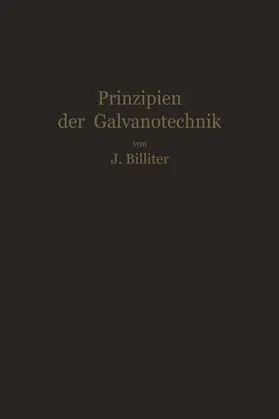 Prinzipien
der Galvanotechnik

von

J. Billiter